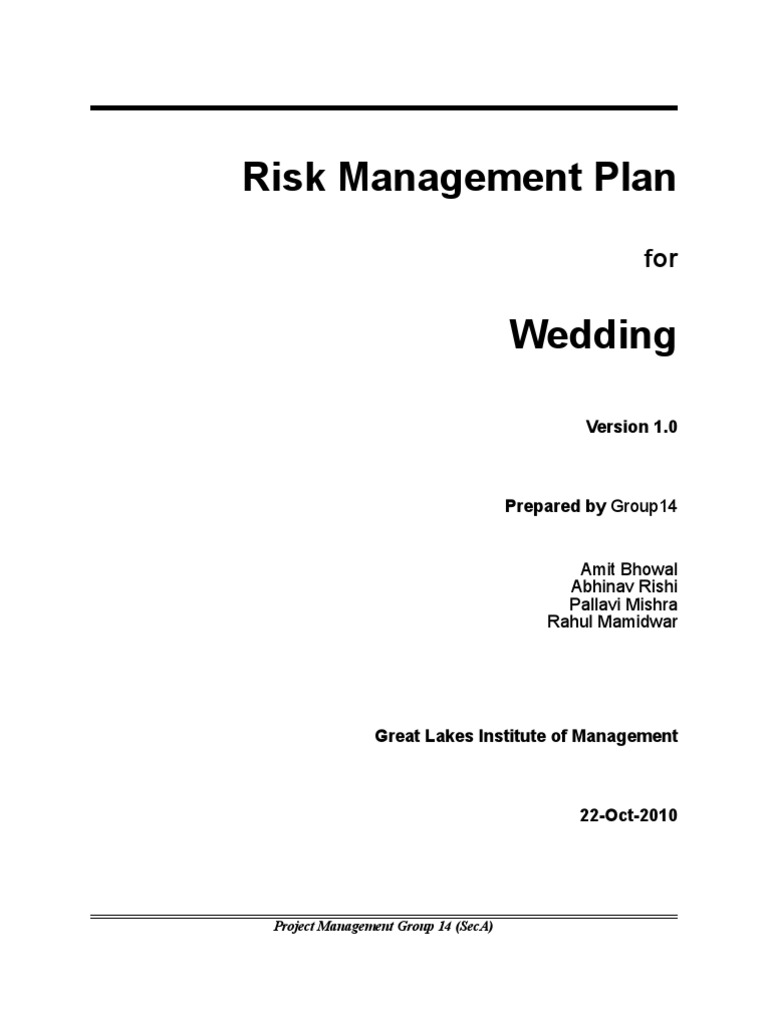 Risk Management Plan

for

Wedding

Version 1.0

Prepared by Group14

Amit Bhowal
Abhinav Rishi
Pallavi Mishra
Rahul Mamidwar

Great Lakes Institute of Management

22-Oct-2010

Project Management Group 14 (SecA)